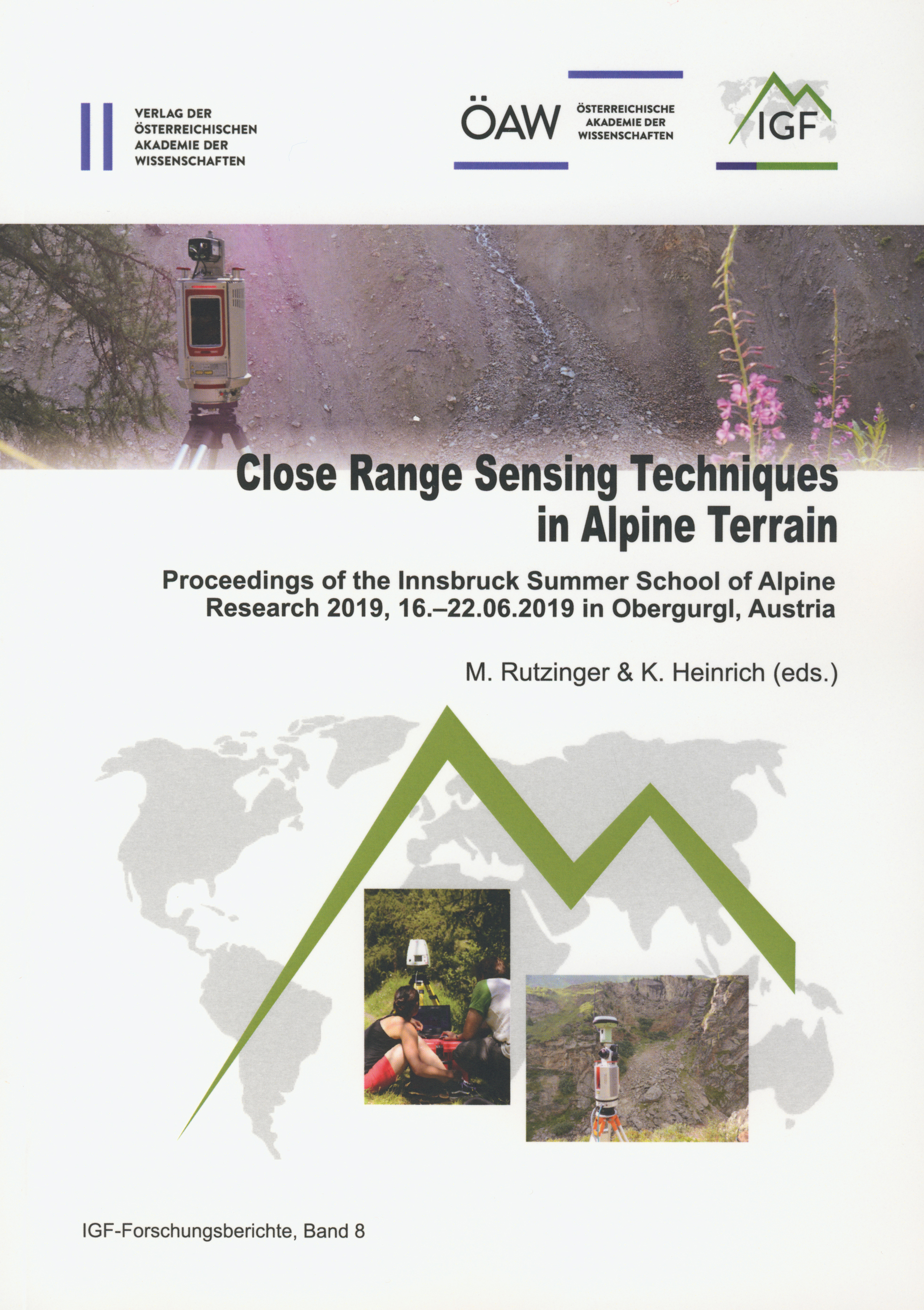 VERLAG DER ÖSTERREICHISCHEN AKADEMIE DER WISSENSCHAFTEN

ÖAW

ÖSTERREICHISCHE AKADEMIE DER WISSENSCHAFTEN

IGF

Close Range Sensing Techniques in Alpine Terrain

Proceedings of the Innsbruck Summer School of Alpine Research 2019, 16.–22.06.2019 in Obergurgl, Austria

M. Rutzinger & K. Heinrich (eds.)

IGF-Forschungsberichte, Band 8